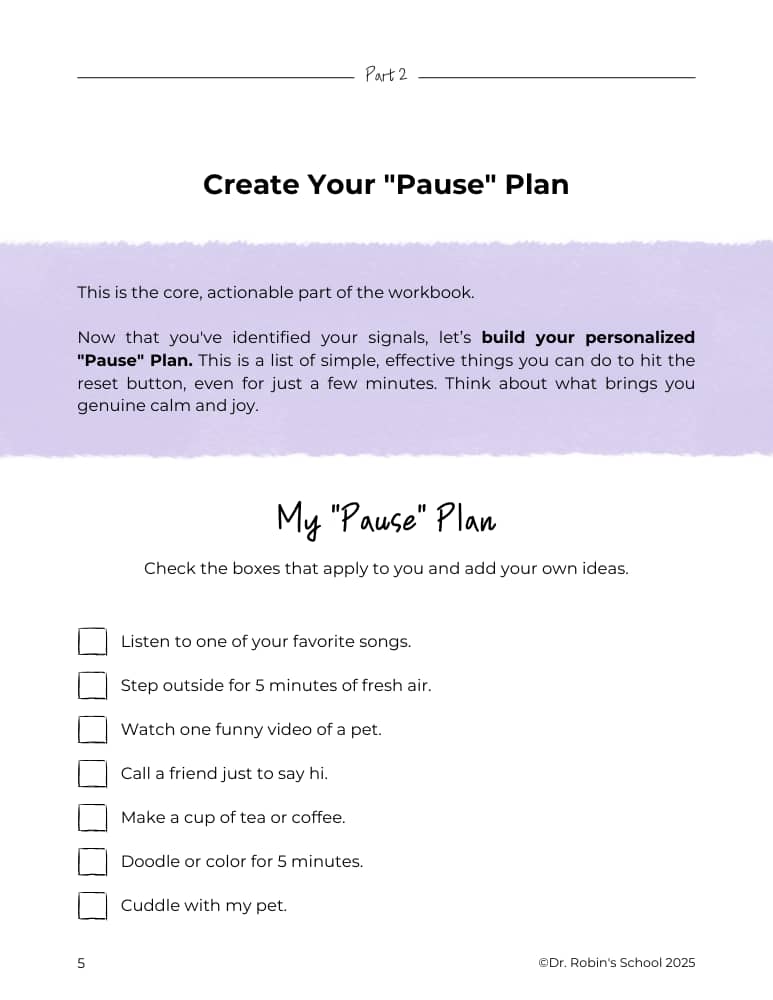 Part 2

Create Your "Pause" Plan

This is the core, actionable part of the workbook.

Now that you've identified your signals, let's build your personalized "Pause" Plan. This is a list of simple, effective things you can do to hit the reset button, even for just a few minutes. Think about what brings you genuine calm and joy.

My "Pause" Plan

Check the boxes that apply to you and add your own ideas.

☐ Listen to one of your favorite songs.
☐ Step outside for 5 minutes of fresh air.
☐ Watch one funny video of a pet.
☐ Call a friend just to say hi.
☐ Make a cup of tea or coffee.
☐ Doodle or color for 5 minutes.
☐ Cuddle with my pet.

5

©Dr. Robin's School 2025